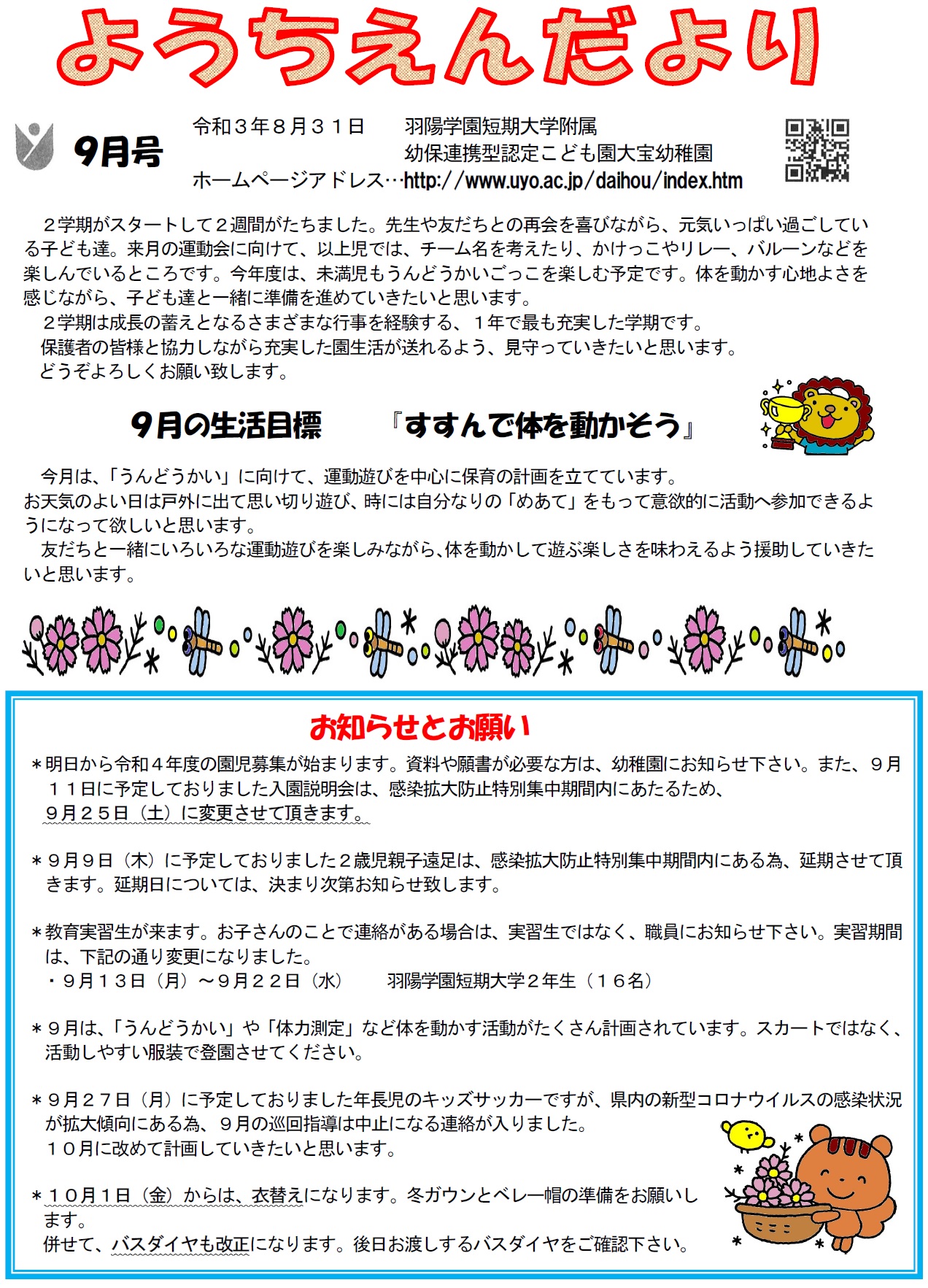 ようちえんだより

9月号

令和３年８月３１日　　羽陽学園短期大学附属
幼保連携型認定こども園大宝幼稚園
ホームページアドレス…http://www.uyo.ac.jp/daihou/index.htm

２学期がスタートして２週間がたちました。先生や友だちとの再会を喜びながら、元気いっぱい過ごしている子ども達。来月の運動会に向けて、以上児では、チーム名を考えたり、かけっこやリレー、バルーンなどを楽しんでいるところです。今年度は、未満児もうんどうかいごっこを楽しむ予定です。体を動かす心地よさを感じながら、子ども達と一緒に準備を進めていきたいと思います。
２学期は成長の蓄えとなるさまざまな行事を経験する、１年で最も充実した学期です。
保護者の皆様と協力しながら充実した園生活が送れるよう、見守っていきたいと思います。
どうぞよろしくお願い致します。

9月の生活目標　　『すすんで体を動かそう』

今月は、「うんどうかい」に向けて、運動遊びを中心に保育の計画を立てています。
お天気のよい日は戸外に出て思い切り遊び、時には自分なりの「めあて」をもって意欲的に活動へ参加できるようになって欲しいと思います。
友だちと一緒にいろいろな運動遊びを楽しみながら、体を動かして遊ぶ楽しさを味わえるよう援助していきたいと思います。

お知らせとお願い

＊明日から令和４年度の園児募集が始まります。資料や願書が必要な方は、幼稚園にお知らせ下さい。また、９月１１日に予定しておりました入園説明会は、感染拡大防止特別集中期間内にあたるため、９月２５日（土）に変更させて頂きます。

＊９月９日（木）に予定しておりました２歳児親子遠足は、感染拡大防止特別集中期間内にある為、延期させて頂きます。延期日については、決まり次第お知らせ致します。

＊教育実習生が来ます。お子さんのことで連絡がある場合は、実習生ではなく、職員にお知らせ下さい。実習期間は、下記の通り変更になりました。
・９月１３日（月）～９月２２日（水）　　羽陽学園短期大学２年生（１６名）

＊９月は、「うんどうかい」や「体力測定」など体を動かす活動がたくさん計画されています。スカートではなく、活動しやすい服装で登園させてください。

＊９月２７日（月）に予定しておりました年長児のキッズサッカーですが、県内の新型コロナウイルスの感染状況が拡大傾向にある為、９月の巡回指導は中止になる連絡が入りました。
１０月に改めて計画していきたいと思います。

＊１０月１日（金）からは、衣替えになります。冬ガウンとベレー帽の準備をお願いします。
併せて、バスダイヤも改正になります。後日お渡しするバスダイヤをご確認下さい。